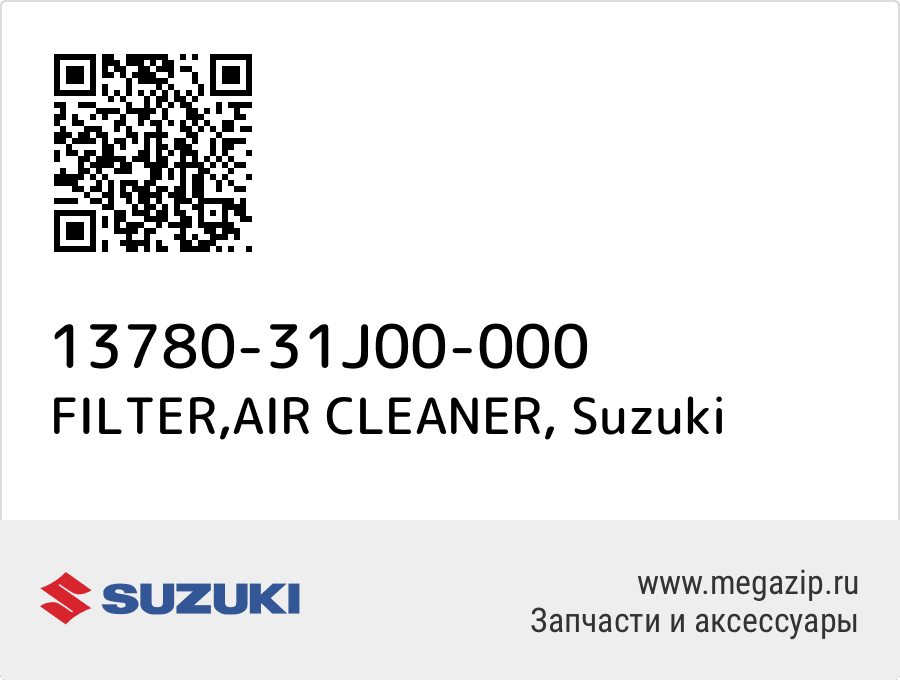 13780-31J00-000
FILTER,AIR CLEANER, Suzuki

SUZUKI

www.megazip.ru
Запчасти и аксессуары